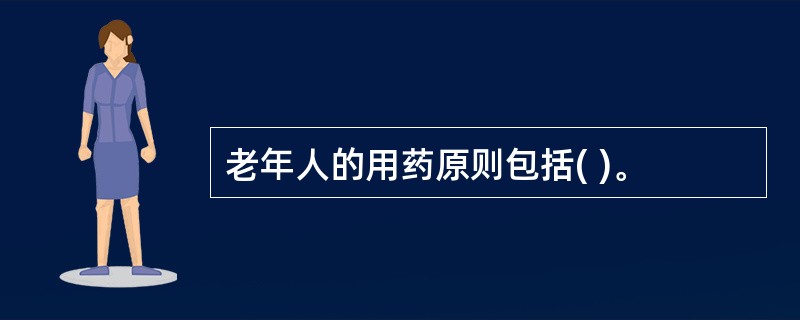 老年人的用药原则包括( )。